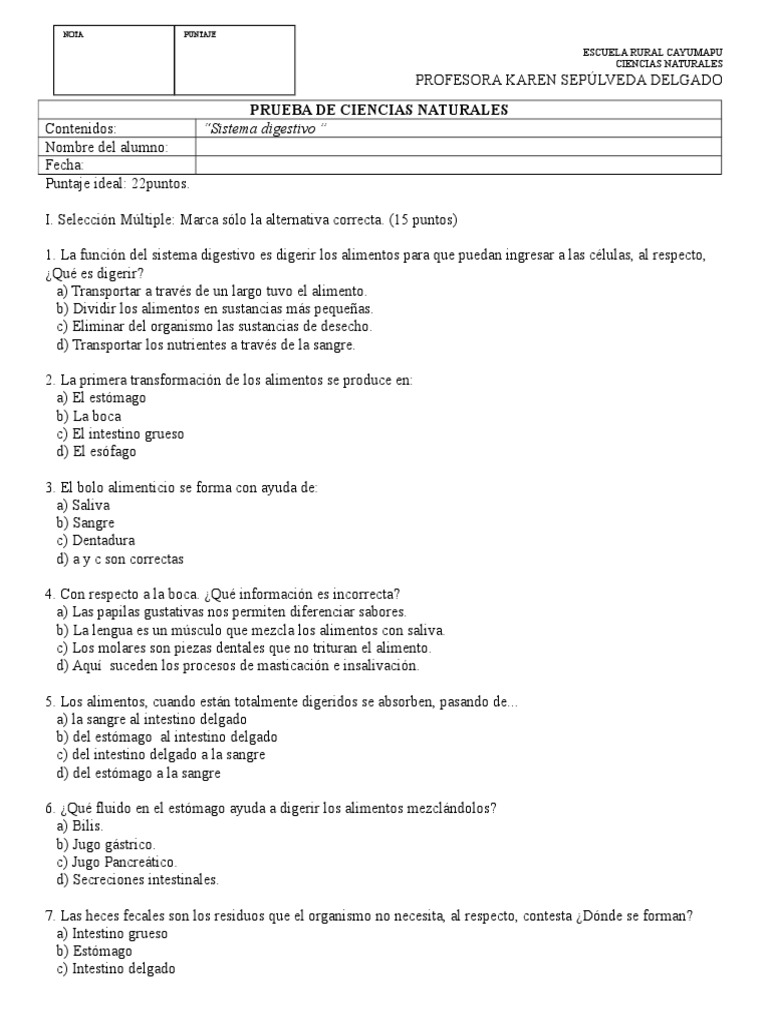 | NOTA | PUNTAJE |
|---|---|
| | |

ESCUELA RURAL CAYUMAPU
CIENCIAS NATURALES
PROFESORA KAREN SEPÚLVEDA DELGADO

| PRUEBA DE CIENCIAS NATURALES | |
|---|---|
| Contenidos: | "Sistema digestivo " |
| Nombre del alumno: | |
| Fecha: | |

Puntaje ideal: 22puntos.

I. Selección Múltiple: Marca sólo la alternativa correcta. (15 puntos)

1. La función del sistema digestivo es digerir los alimentos para que puedan ingresar a las células, al respecto, ¿Qué es digerir?
a) Transportar a través de un largo tuvo el alimento.
b) Dividir los alimentos en sustancias más pequeñas.
c) Eliminar del organismo las sustancias de desecho.
d) Transportar los nutrientes a través de la sangre.

2. La primera transformación de los alimentos se produce en:
a) El estómago
b) La boca
c) El intestino grueso
d) El esófago

3. El bolo alimenticio se forma con ayuda de:
a) Saliva
b) Sangre
c) Dentadura
d) a y c son correctas

4. Con respecto a la boca. ¿Qué información es incorrecta?
a) Las papilas gustativas nos permiten diferenciar sabores.
b) La lengua es un músculo que mezcla los alimentos con saliva.
c) Los molares son piezas dentales que no trituran el alimento.
d) Aquí suceden los procesos de masticación e insalivación.

5. Los alimentos, cuando están totalmente digeridos se absorben, pasando de…
a) la sangre al intestino delgado
b) del estómago al intestino delgado
c) del intestino delgado a la sangre
d) del estómago a la sangre

6. ¿Qué fluido en el estómago ayuda a digerir los alimentos mezclándolos?
a) Bilis.
b) Jugo gástrico.
c) Jugo Pancreático.
d) Secreciones intestinales.

7. Las heces fecales son los residuos que el organismo no necesita, al respecto, contesta ¿Dónde se forman?
a) Intestino grueso
b) Estómago
c) Intestino delgado